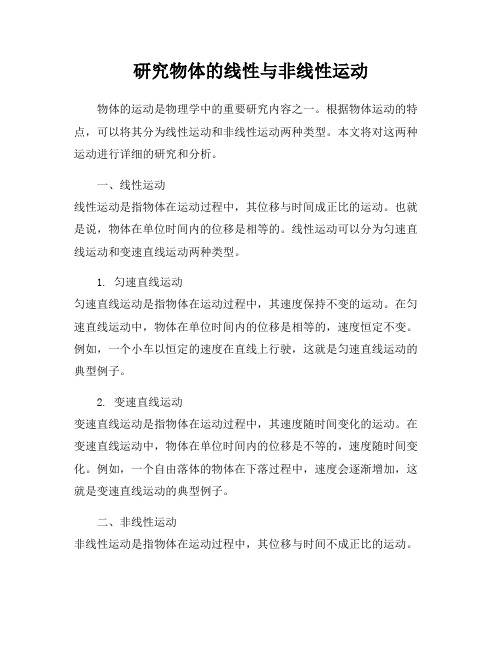 研究物体的线性与非线性运动

物体的运动是物理学中的重要研究内容之一。根据物体运动的特点，可以将其分为线性运动和非线性运动两种类型。本文将对这两种运动进行详细的研究和分析。

一、线性运动
线性运动是指物体在运动过程中，其位移与时间成正比的运动。也就是说，物体在单位时间内的位移是相等的。线性运动可以分为匀速直线运动和变速直线运动两种类型。

1. 匀速直线运动
匀速直线运动是指物体在运动过程中，其速度保持不变的运动。在匀速直线运动中，物体在单位时间内的位移是相等的，速度恒定不变。例如，一个小车以恒定的速度在直线上行驶，这就是匀速直线运动的典型例子。

2. 变速直线运动
变速直线运动是指物体在运动过程中，其速度随时间变化的运动。在变速直线运动中，物体在单位时间内的位移是不等的，速度随时间变化。例如，一个自由落体的物体在下落过程中，速度会逐渐增加，这就是变速直线运动的典型例子。

二、非线性运动
非线性运动是指物体在运动过程中，其位移与时间不成正比的运动。